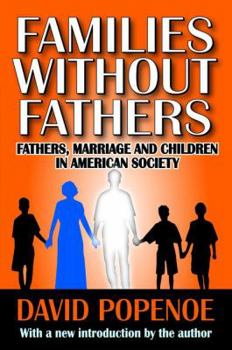 FAMILIES WITHOUT FATHERS

FATHERS, MARRIAGE AND CHILDREN IN AMERICAN SOCIETY

DAVID POPENOE

With a new introduction by the author